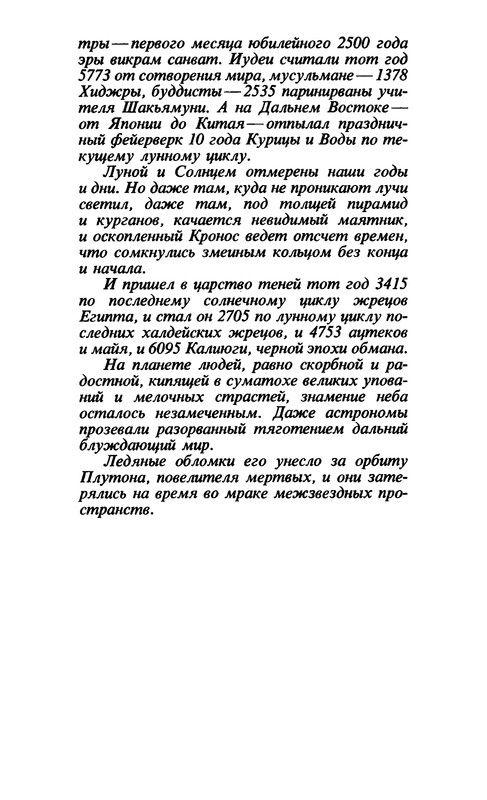 тры — первого месяца юбилейного 2500 года эры викрам санват. Иудеи считали тот год 5773 от сотворения мира, мусульмане — 1378 Хиджры, буддисты — 2535 паринирваны учителя Шакьямуни. А на Дальнем Востоке — от Японии до Китая — отпылал праздничный фейерверк 10 года Курицы и Воды по текущему лунному циклу.

Луной и Солнцем отмерены наши годы и дни. Но даже там, куда не проникают лучи светил, даже там, под толщей пирамид и курганов, качается невидимый маятник, и оскопленный Кронос ведет отсчет времен, что сомкнулись змеиным кольцом без конца и начала.

И пришел в царство теней тот год 3415 по последнему солнечному циклу жрецов Египта, и стал он 2705 по лунному циклу последних халдейских жрецов, и 4753 ацтеков и майя, и 6095 Калиюги, черной эпохи обмана.

На планете людей, равно скорбной и радостной, кипящей в суматохе великих упований и мелочных страстей, знамение неба осталось незамеченным. Даже астрономы прозевали разорванный тяготением дальний блуждающий мир.

Ледяные обломки его унесло за орбиту Плутона, повелителя мертвых, и они затерялись на время во мраке межзвездных пространств.